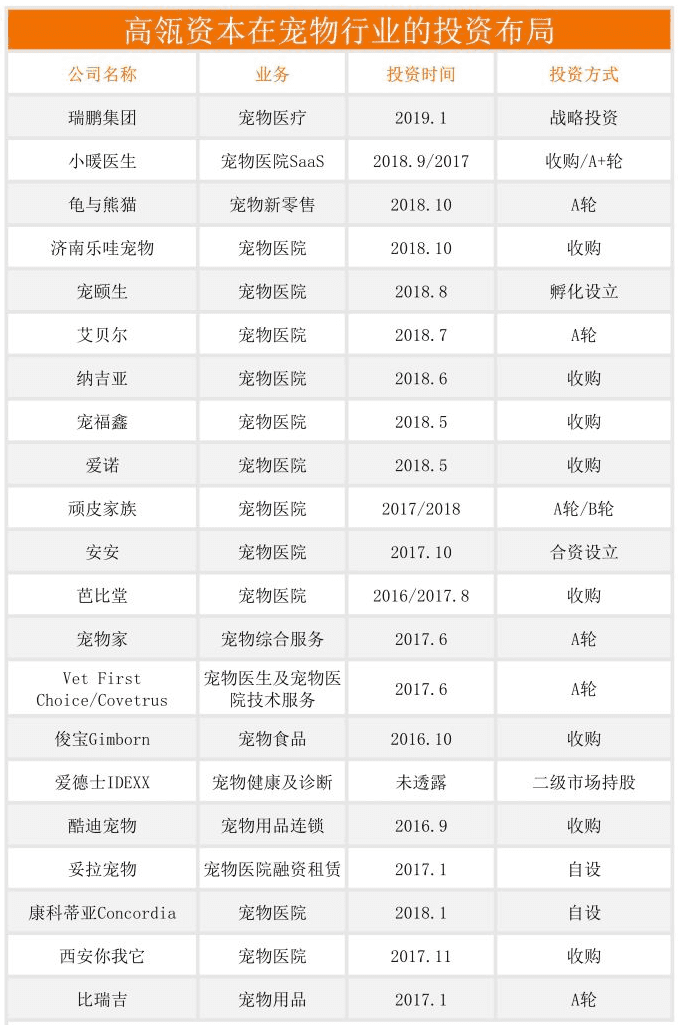 高瓴资本在宠物行业的投资布局

| 公司名称 | 业务 | 投资时间 | 投资方式 |
|---|---|---|---|
| 瑞鹏集团 | 宠物医疗 | 2019.1 | 战略投资 |
| 小暖医生 | 宠物医院SaaS | 2018.9/2017 | 收购/A+轮 |
| 龟与熊猫 | 宠物新零售 | 2018.10 | A轮 |
| 济南乐哇宠物 | 宠物医院 | 2018.10 | 收购 |
| 宠颐生 | 宠物医院 | 2018.8 | 孵化设立 |
| 艾贝尔 | 宠物医院 | 2018.7 | A轮 |
| 纳吉亚 | 宠物医院 | 2018.6 | 收购 |
| 宠福鑫 | 宠物医院 | 2018.5 | 收购 |
| 爱诺 | 宠物医院 | 2018.5 | 收购 |
| 顽皮家族 | 宠物医院 | 2017/2018 | A轮/B轮 |
| 安安 | 宠物医院 | 2017.10 | 合资设立 |
| 芭比堂 | 宠物医院 | 2016/2017.8 | 收购 |
| 宠物家 | 宠物综合服务 | 2017.6 | A轮 |
| Vet First Choice/Covetrus | 宠物医生及宠物医院技术服务 | 2017.6 | A轮 |
| 俊宝Gimborn | 宠物食品 | 2016.10 | 收购 |
| 爱德士IDEXX | 宠物健康及诊断 | 未透露 | 二级市场持股 |
| 酷迪宠物 | 宠物用品连锁 | 2016.9 | 收购 |
| 妥拉宠物 | 宠物医院融资租赁 | 2017.1 | 自设 |
| 康科蒂亚Concordia | 宠物医院 | 2018.1 | 自设 |
| 西安你我它 | 宠物医院 | 2017.11 | 收购 |
| 比瑞吉 | 宠物用品 | 2017.1 | A轮 |